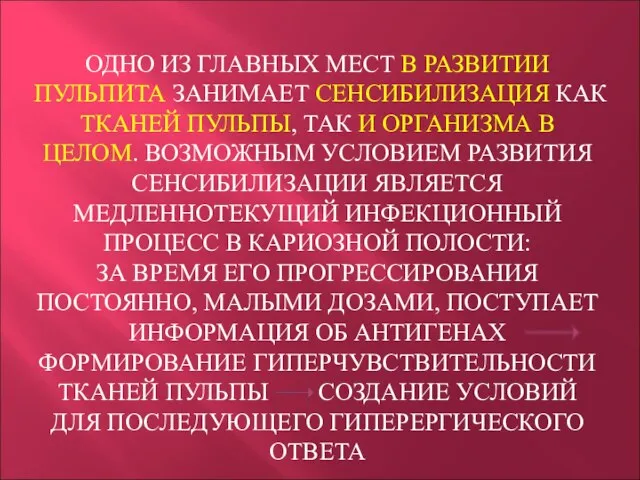 ОДНО ИЗ ГЛАВНЫХ МЕСТ В РАЗВИТИИ ПУЛЬПИТА ЗАНИМАЕТ СЕНСИБИЛИЗАЦИЯ КАК ТКАНЕЙ ПУЛЬПЫ, ТАК И ОРГАНИЗМА В ЦЕЛОМ. ВОЗМОЖНЫМ УСЛОВИЕМ РАЗВИТИЯ СЕНСИБИЛИЗАЦИИ ЯВЛЯЕТСЯ МЕДЛЕННОТЕКУЩИЙ ИНФЕКЦИОННЫЙ ПРОЦЕСС В КАРИОЗНОЙ ПОЛОСТИ:
ЗА ВРЕМЯ ЕГО ПРОГРЕССИРОВАНИЯ ПОСТОЯННО, МАЛЫМИ ДОЗАМИ, ПОСТУПАЕТ ИНФОРМАЦИЯ ОБ АНТИГЕНАХ → ФОРМИРОВАНИЕ ГИПЕРЧУВСТВИТЕЛЬНОСТИ ТКАНЕЙ ПУЛЬПЫ → СОЗДАНИЕ УСЛОВИЙ ДЛЯ ПОСЛЕДУЮЩЕГО ГИПЕРЕРГИЧЕСКОГО ОТВЕТА